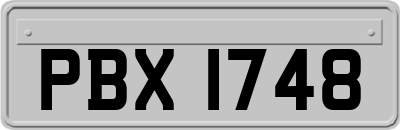 PBX 1748